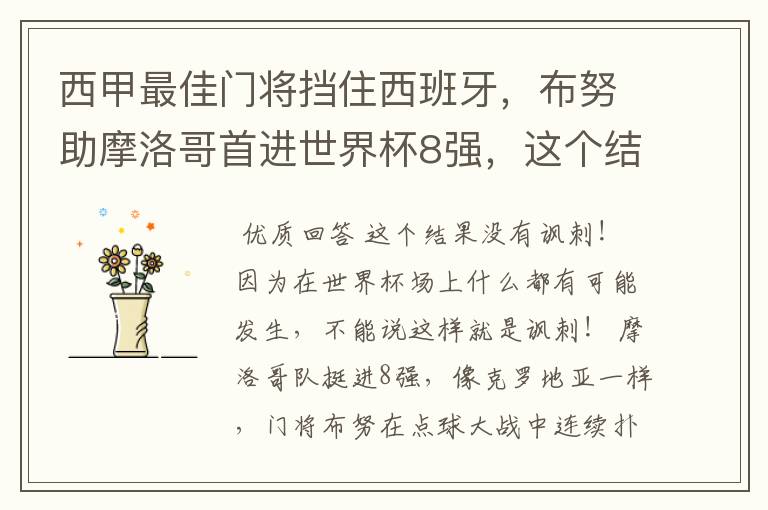 西甲最佳门将挡住西班牙，布努助摩洛哥首进世界杯8强，这个结

优质回答 这个结果没有讽刺！因为在世界杯场上什么都有可能发生，不能说这样就是讽刺！ 摩洛哥队挺进8强，像克罗地亚一样，门将布努在点球大战中连续扑